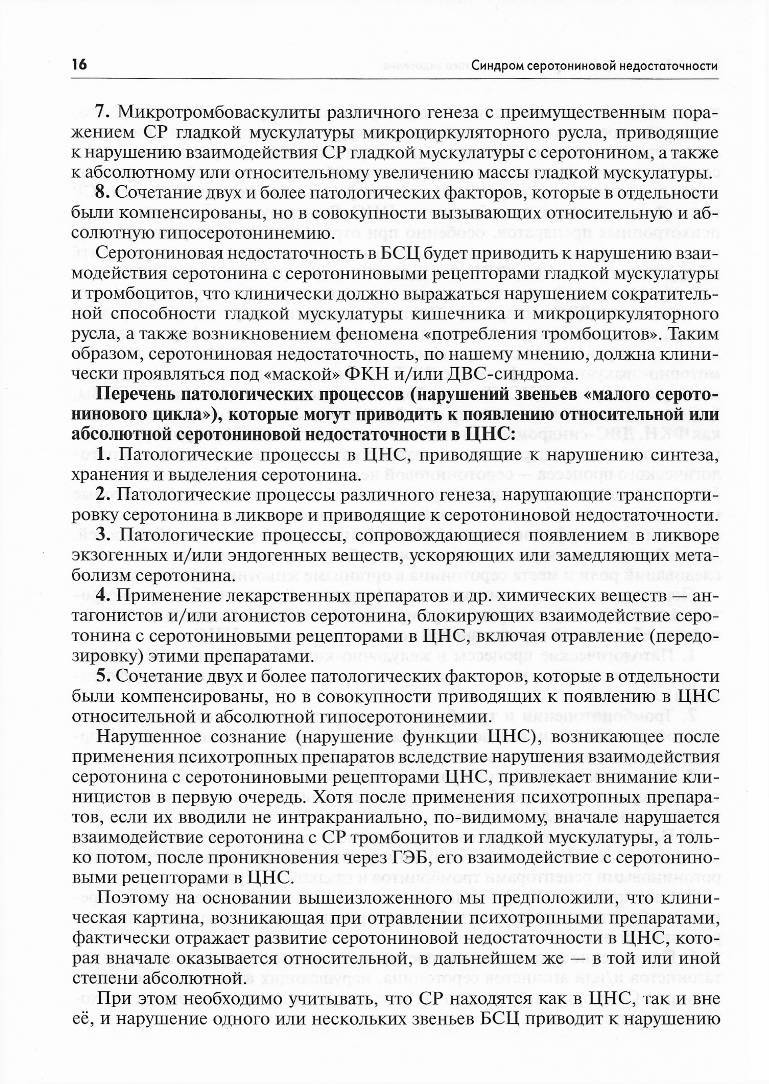 16

Синдром серотониновой недостаточности

**7.** Микротромбоваскулиты различного генеза с преимущественным поражением СР гладкой мускулатуры микроциркуляторного русла, приводящие к нарушению взаимодействия СР гладкой мускулатуры с серотонином, а также к абсолютному или относительному увеличению массы гладкой мускулатуры.

**8.** Сочетание двух и более патологических факторов, которые в отдельности были компенсированы, но в совокупности вызывающих относительную и абсолютную гипосеротонинемию.

Серотониновая недостаточность в БСЦ будет приводить к нарушению взаимодействия серотонина с серотониновыми рецепторами гладкой мускулатуры и тромбоцитов, что клинически должно выражаться нарушением сократительной способности гладкой мускулатуры кишечника и микроциркуляторного русла, а также возникновением феномена «потребления тромбоцитов». Таким образом, серотониновая недостаточность, по нашему мнению, должна клинически проявляться под «маской» ФКН и/или ДВС-синдрома.

**Перечень патологических процессов (нарушений звеньев «малого серотонинового цикла»), которые могут приводить к появлению относительной или абсолютной серотониновой недостаточности в ЦНС:**

**1.** Патологические процессы в ЦНС, приводящие к нарушению синтеза, хранения и выделения серотонина.

**2.** Патологические процессы различного генеза, нарушающие транспортировку серотонина в ликворе и приводящие к серотониновой недостаточности.

**3.** Патологические процессы, сопровождающиеся появлением в ликворе экзогенных и/или эндогенных веществ, ускоряющих или замедляющих метаболизм серотонина.

**4.** Применение лекарственных препаратов и др. химических веществ — антагонистов и/или агонистов серотонина, блокирующих взаимодействие серотонина с серотониновыми рецепторами в ЦНС, включая отравление (передозировку) этими препаратами.

**5.** Сочетание двух и более патологических факторов, которые в отдельности были компенсированы, но в совокупности приводящих к появлению в ЦНС относительной и абсолютной гипосеротонинемии.

Нарушенное сознание (нарушение функции ЦНС), возникающее после применения психотропных препаратов вследствие нарушения взаимодействия серотонина с серотониновыми рецепторами ЦНС, привлекает внимание клиницистов в первую очередь. Хотя после применения психотропных препаратов, если их вводили не интракраниально, по-видимому, вначале нарушается взаимодействие серотонина с СР тромбоцитов и гладкой мускулатуры, а только потом, после проникновения через ГЭБ, его взаимодействие с серотониновыми рецепторами в ЦНС.

Поэтому на основании вышеизложенного мы предположили, что клиническая картина, возникающая при отравлении психотропными препаратами, фактически отражает развитие серотониновой недостаточности в ЦНС, которая вначале оказывается относительной, в дальнейшем же — в той или иной степени абсолютной.

При этом необходимо учитывать, что СР находятся как в ЦНС, так и вне её, и нарушение одного или нескольких звеньев БСЦ приводит к нарушению